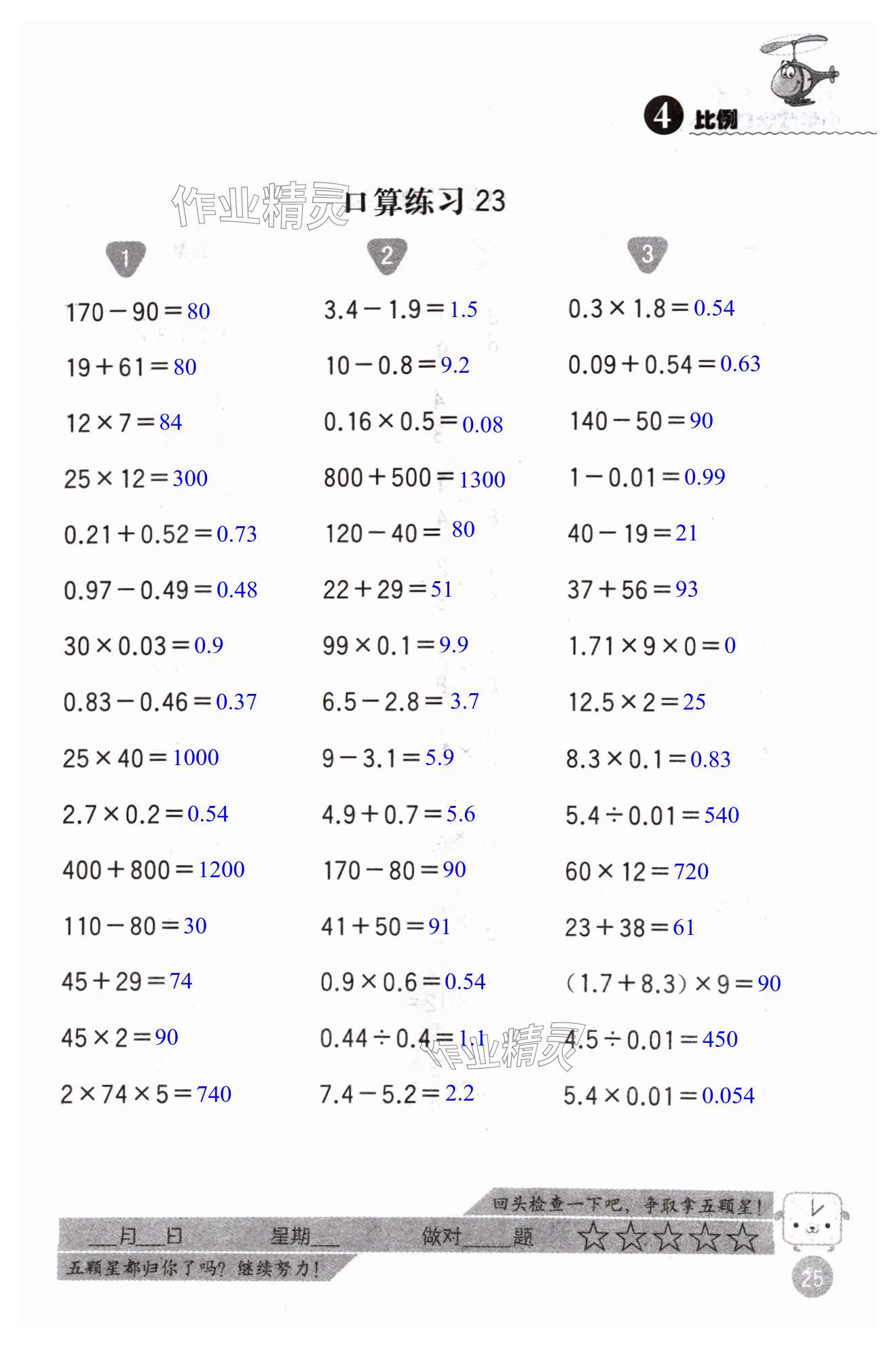 4 比例

作业精灵 口算练习 23

1

$170-90=80$

$19+61=80$

$12\times7=84$

$25\times12=300$

$0.21+0.52=0.73$

$0.97-0.49=0.48$

$30\times0.03=0.9$

$0.83-0.46=0.37$

$25\times40=1000$

$2.7\times0.2=0.54$

$400+800=1200$

$110-80=30$

$45+29=74$

$45\times2=90$

$2\times74\times5=740$

2

$3.4-1.9=1.5$

$10-0.8=9.2$

$0.16\times0.5=0.08$

$800+500=1300$

$120-40=80$

$22+29=51$

$99\times0.1=9.9$

$6.5-2.8=3.7$

$9-3.1=5.9$

$4.9+0.7=5.6$

$170-80=90$

$41+50=91$

$0.9\times0.6=0.54$

$0.44\div0.4=1.1$

$7.4-5.2=2.2$

3

$0.3\times1.8=0.54$

$0.09+0.54=0.63$

$140-50=90$

$1-0.01=0.99$

$40-19=21$

$37+56=93$

$1.71\times9\times0=0$

$12.5\times2=25$

$8.3\times0.1=0.83$

$5.4\div0.01=540$

$60\times12=720$

$23+38=61$

$(1.7+8.3)\times9=90$

$4.5\div0.01=450$

$5.4\times0.01=0.054$

作业精灵

回头检查一下吧，争取拿五颗星！

___月___日 星期___ 做对_____题 ☆☆☆☆☆

五颗星都归你了吗？继续努力！

25